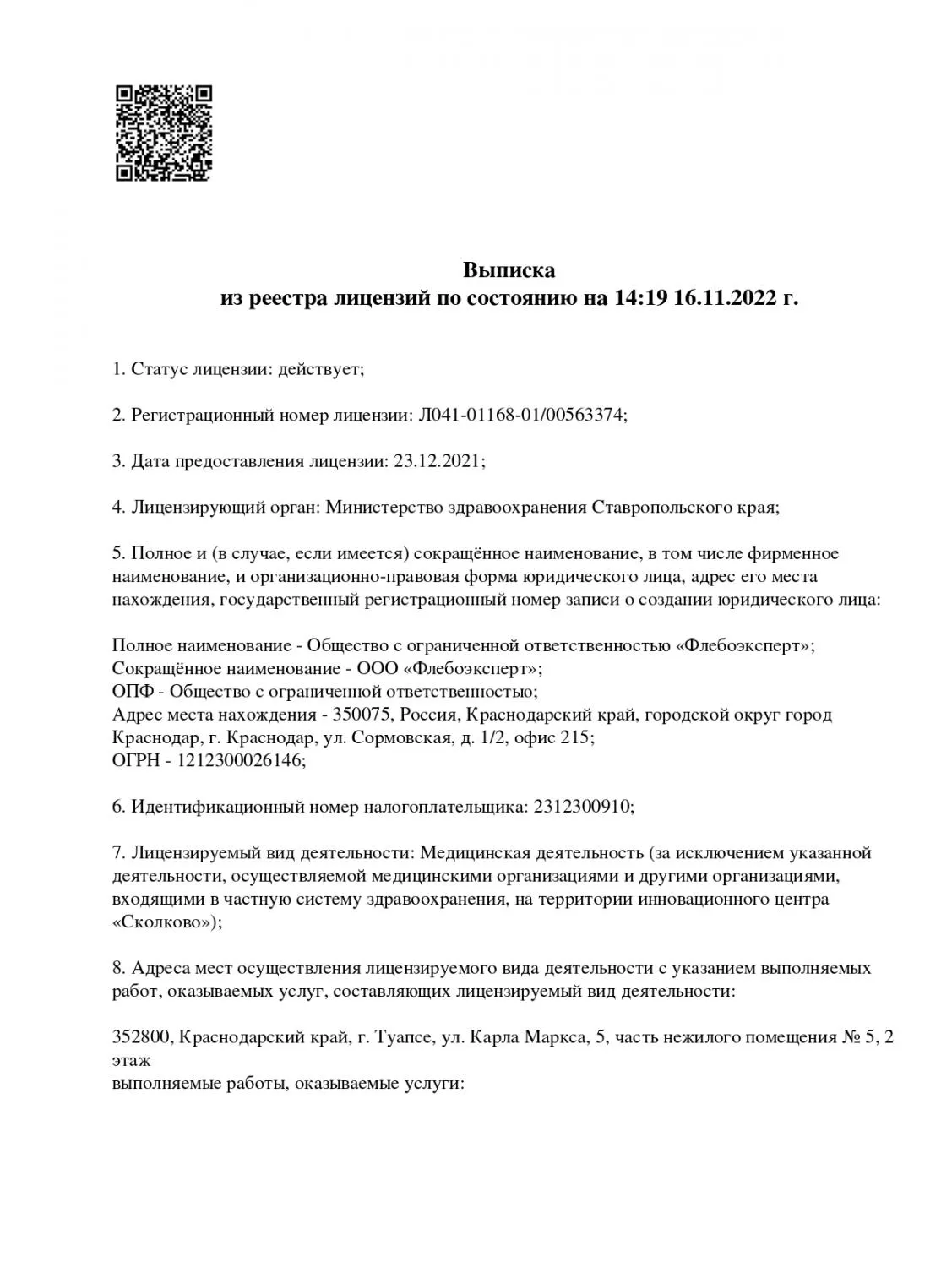 Выписка
из реестра лицензий по состоянию на 14:19 16.11.2022 г.

1. Статус лицензии: действует;

2. Регистрационный номер лицензии: Л041-01168-01/00563374;

3. Дата предоставления лицензии: 23.12.2021;

4. Лицензирующий орган: Министерство здравоохранения Ставропольского края;

5. Полное и (в случае, если имеется) сокращённое наименование, в том числе фирменное наименование, и организационно-правовая форма юридического лица, адрес его места нахождения, государственный регистрационный номер записи о создании юридического лица:

Полное наименование - Общество с ограниченной ответственностью «Флебоэксперт»;
Сокращённое наименование - ООО «Флебоэксперт»;
ОПФ - Общество с ограниченной ответственностью;
Адрес места нахождения - 350075, Россия, Краснодарский край, городской округ город Краснодар, г. Краснодар, ул. Сормовская, д. 1/2, офис 215;
ОГРН - 1212300026146;

6. Идентификационный номер налогоплательщика: 2312300910;

7. Лицензируемый вид деятельности: Медицинская деятельность (за исключением указанной деятельности, осуществляемой медицинскими организациями и другими организациями, входящими в частную систему здравоохранения, на территории инновационного центра «Сколково»);

8. Адреса мест осуществления лицензируемого вида деятельности с указанием выполняемых работ, оказываемых услуг, составляющих лицензируемый вид деятельности:

352800, Краснодарский край, г. Туапсе, ул. Карла Маркса, 5, часть нежилого помещения № 5, 2 этаж
выполняемые работы, оказываемые услуги: